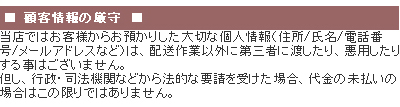 ■ 顧客情報の厳守 ■

当店ではお客様からお預かりした大切な個人情報(住所/氏名/電話番号/メールアドレスなど)は、配送作業以外に第三者に渡したり、悪用したりする事はございません。
但し、行政・司法機関などから法的な要請を受けた場合、代金の未払いの場合はこの限りではありません。